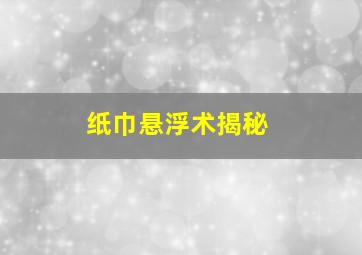 纸巾悬浮术揭秘